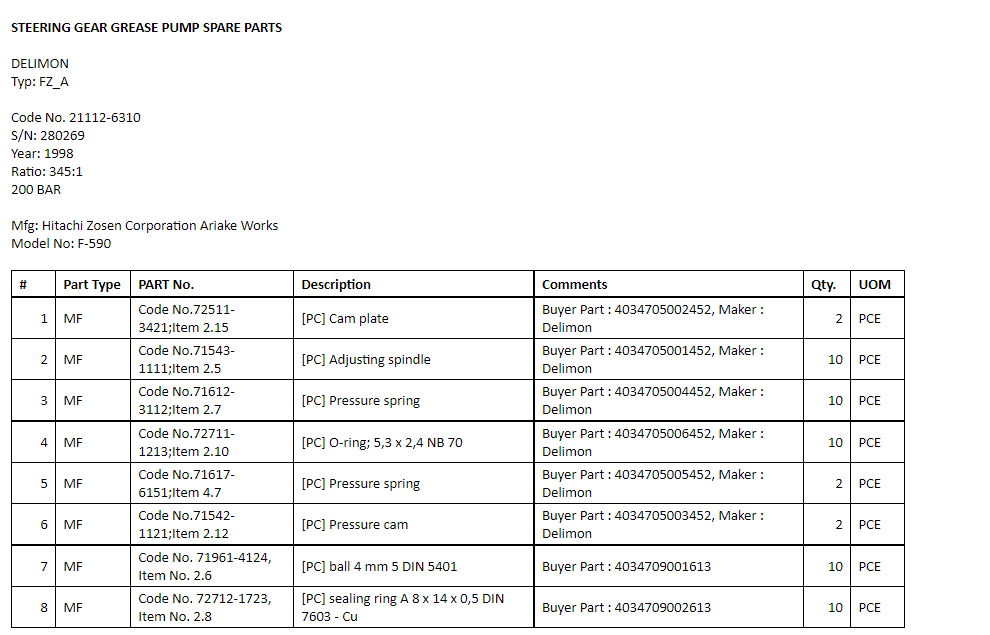 STEERING GEAR GREASE PUMP SPARE PARTS

DELIMON
Typ: FZ_A

Code No. 21112-6310
S/N: 280269
Year: 1998
Ratio: 345:1
200 BAR

Mfg: Hitachi Zosen Corporation Ariake Works
Model No: F-590

| # | Part Type | PART No. | Description | Comments | Qty. | UOM |
|---|---|---|---|---|---|---|
| 1 | MF | Code No.72511-3421;Item 2.15 | [PC] Cam plate | Buyer Part : 4034705002452, Maker : Delimon | 2 | PCE |
| 2 | MF | Code No.71543-1111;Item 2.5 | [PC] Adjusting spindle | Buyer Part : 4034705001452, Maker : Delimon | 10 | PCE |
| 3 | MF | Code No.71612-3112;Item 2.7 | [PC] Pressure spring | Buyer Part : 4034705004452, Maker : Delimon | 10 | PCE |
| 4 | MF | Code No.72711-1213;Item 2.10 | [PC] O-ring; 5,3 x 2,4 NB 70 | Buyer Part : 4034705006452, Maker : Delimon | 10 | PCE |
| 5 | MF | Code No.71617-6151;Item 4.7 | [PC] Pressure spring | Buyer Part : 4034705005452, Maker : Delimon | 2 | PCE |
| 6 | MF | Code No.71542-1121;Item 2.12 | [PC] Pressure cam | Buyer Part : 4034705003452, Maker : Delimon | 2 | PCE |
| 7 | MF | Code No. 71961-4124, Item No. 2.6 | [PC] ball 4 mm 5 DIN 5401 | Buyer Part : 4034709001613 | 10 | PCE |
| 8 | MF | Code No. 72712-1723, Item No. 2.8 | [PC] sealing ring A 8 x 14 x 0,5 DIN 7603 - Cu | Buyer Part : 4034709002613 | 10 | PCE |